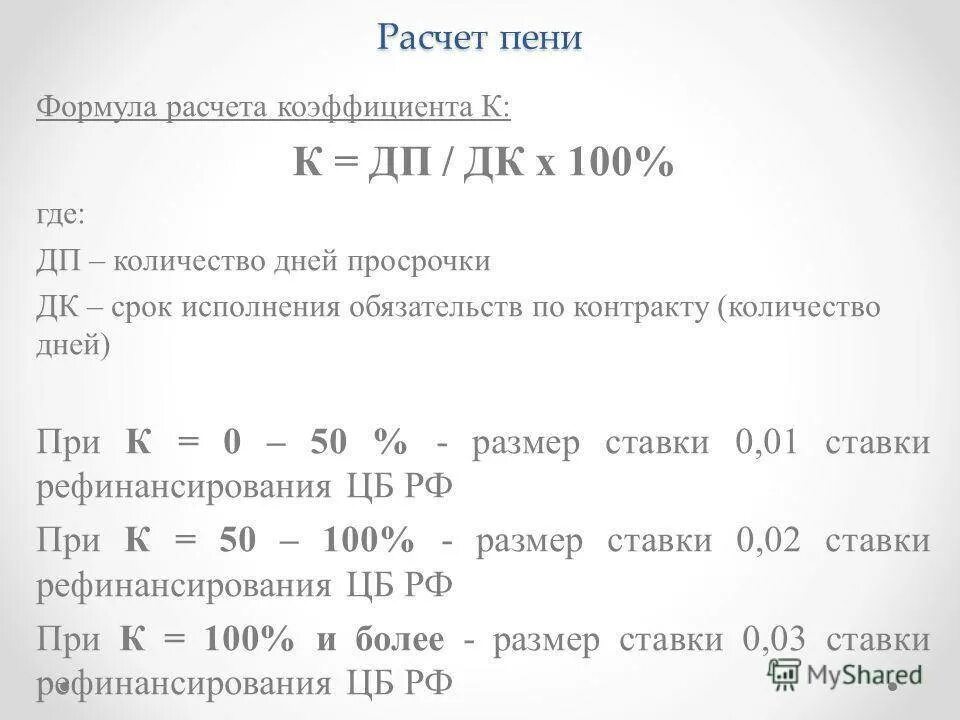 Расчет пени

Формула расчета коэффициента К:

К = ДП / ДК х 100%

где:

ДП – количество дней просрочки

ДК – срок исполнения обязательств по контракту (количество дней)

При К = 0 – 50 % - размер ставки 0,01 ставки рефинансирования ЦБ РФ

При К = 50 – 100% - размер ставки 0,02 ставки рефинансирования ЦБ РФ

При К = 100% и более - размер ставки 0,03 ставки рефинансирования ЦБ РФ

MyShared